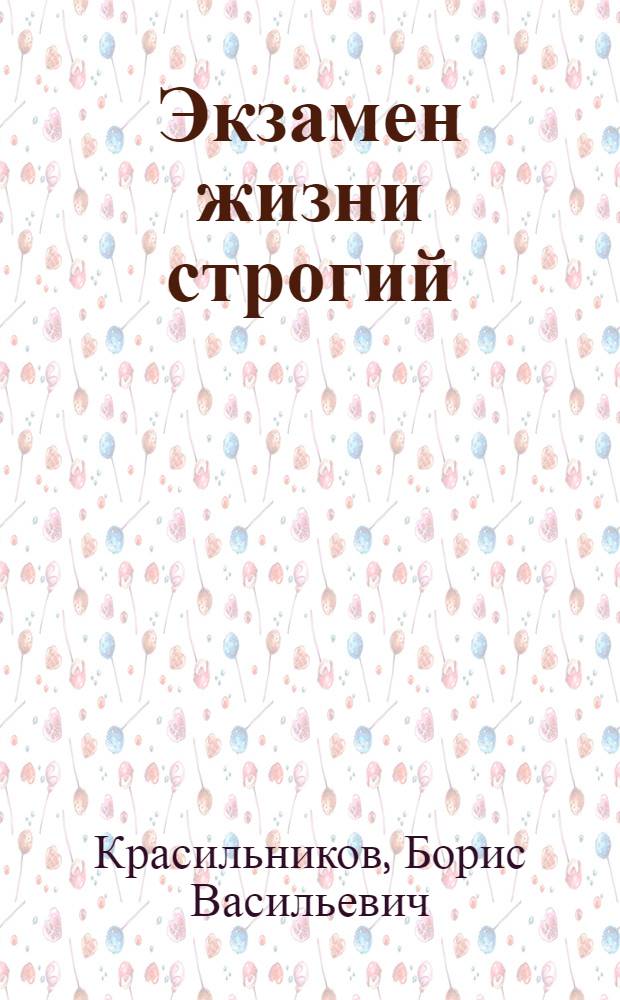 Экзамен жизни строгий

Красильников, Борис Васильевич